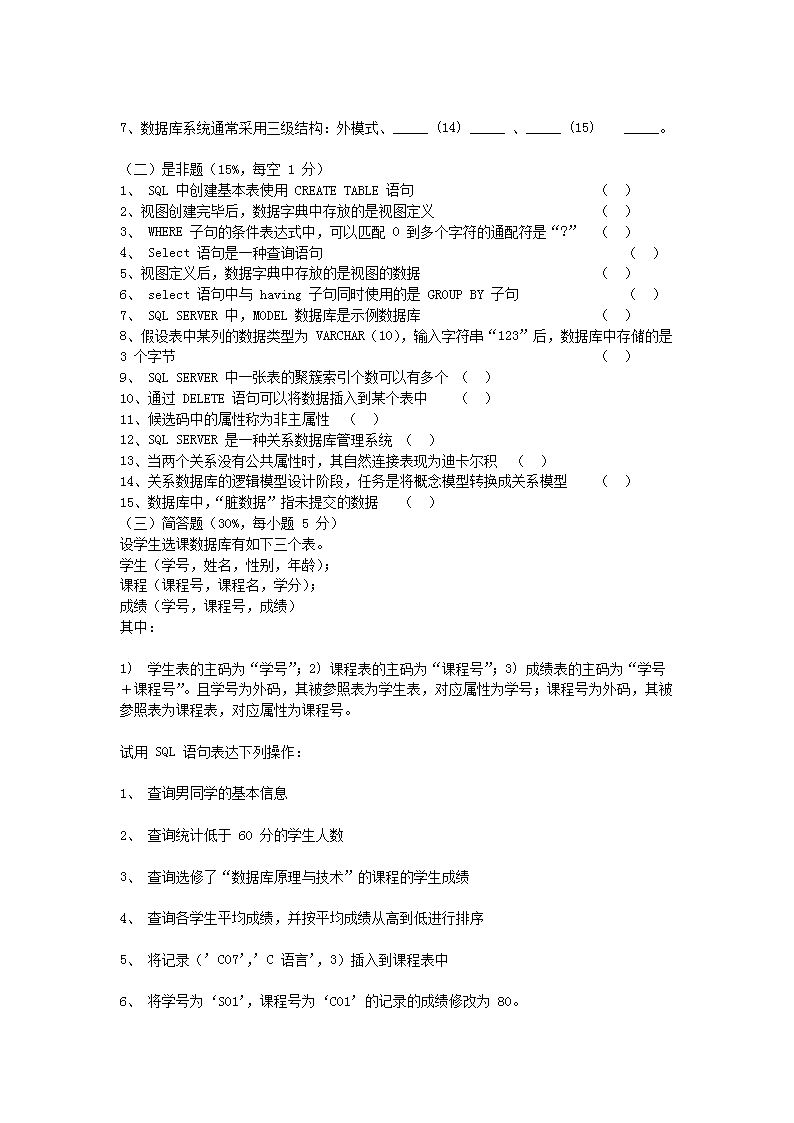 7、数据库系统通常采用三级结构：外模式、_____ (14) _____ 、_____ (15)    _____。

（二）是非题（15%，每空 1 分）
1、 SQL 中创建基本表使用 CREATE TABLE 语句 （ ）
2、视图创建完毕后，数据字典中存放的是视图定义 （ ）
3、 WHERE 子句的条件表达式中，可以匹配 0 到多个字符的通配符是“?” （ ）
4、 Select 语句是一种查询语句 （ ）
5、视图定义后，数据字典中存放的是视图的数据 （ ）
6、 select 语句中与 having 子句同时使用的是 GROUP BY 子句 （ ）
7、 SQL SERVER 中，MODEL 数据库是示例数据库 （ ）
8、假设表中某列的数据类型为 VARCHAR（10），输入字符串“123”后，数据库中存储的是 3 个字节 （ ）
9、 SQL SERVER 中一张表的聚簇索引个数可以有多个 （ ）
10、通过 DELETE 语句可以将数据插入到某个表中 （ ）
11、候选码中的属性称为非主属性 （ ）
12、SQL SERVER 是一种关系数据库管理系统 （ ）
13、当两个关系没有公共属性时，其自然连接表现为迪卡尔积 （ ）
14、关系数据库的逻辑模型设计阶段，任务是将概念模型转换成关系模型 （ ）
15、数据库中，“脏数据”指未提交的数据 （ ）
（三）简答题（30%，每小题 5 分）
设学生选课数据库有如下三个表。
学生（学号，姓名，性别，年龄）;
课程（课程号，课程名，学分）;
成绩（学号，课程号，成绩）
其中：

1) 学生表的主码为“学号”；2) 课程表的主码为“课程号”；3) 成绩表的主码为“学号＋课程号”。且学号为外码，其被参照表为学生表，对应属性为学号；课程号为外码，其被参照表为课程表，对应属性为课程号。

试用 SQL 语句表达下列操作：

1、 查询男同学的基本信息

2、 查询统计低于 60 分的学生人数

3、 查询选修了“数据库原理与技术”的课程的学生成绩

4、 查询各学生平均成绩，并按平均成绩从高到低进行排序

5、 将记录（’C07’,’C 语言’，3）插入到课程表中

6、 将学号为‘S01’，课程号为‘C01’的记录的成绩修改为 80。